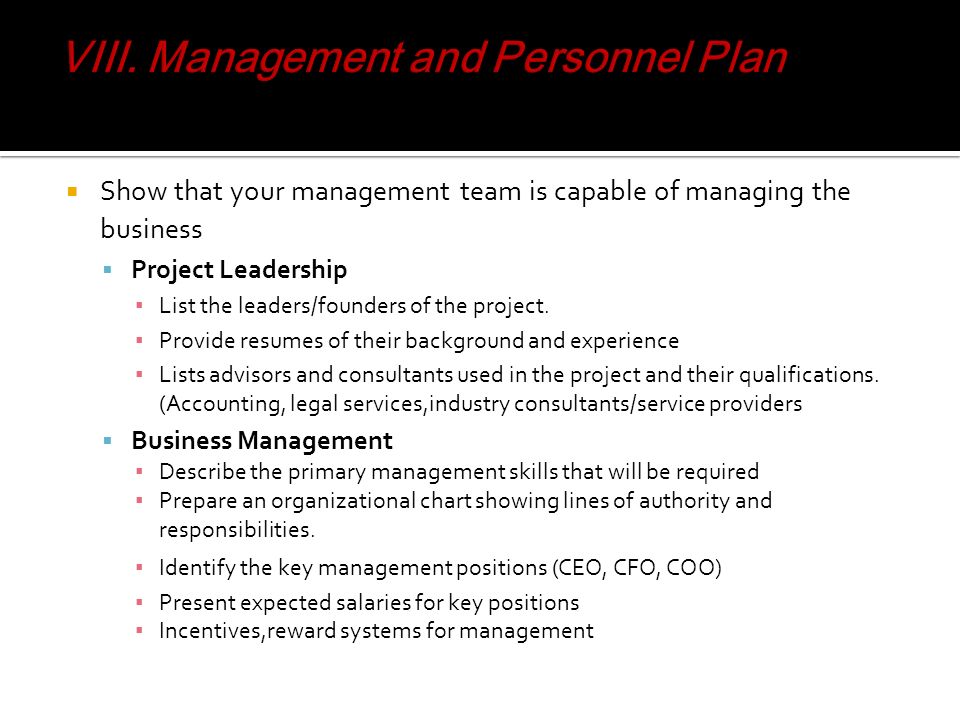 VIII. Management and Personnel Plan

Show that your management team is capable of managing the business

Project Leadership

List the leaders/founders of the project.

Provide resumes of their background and experience

Lists advisors and consultants used in the project and their qualifications. (Accounting, legal services,industry consultants/service providers

Business Management

Describe the primary management skills that will be required

Prepare an organizational chart showing lines of authority and responsibilities.

Identify the key management positions (CEO, CFO, COO)

Present expected salaries for key positions

Incentives,reward systems for management